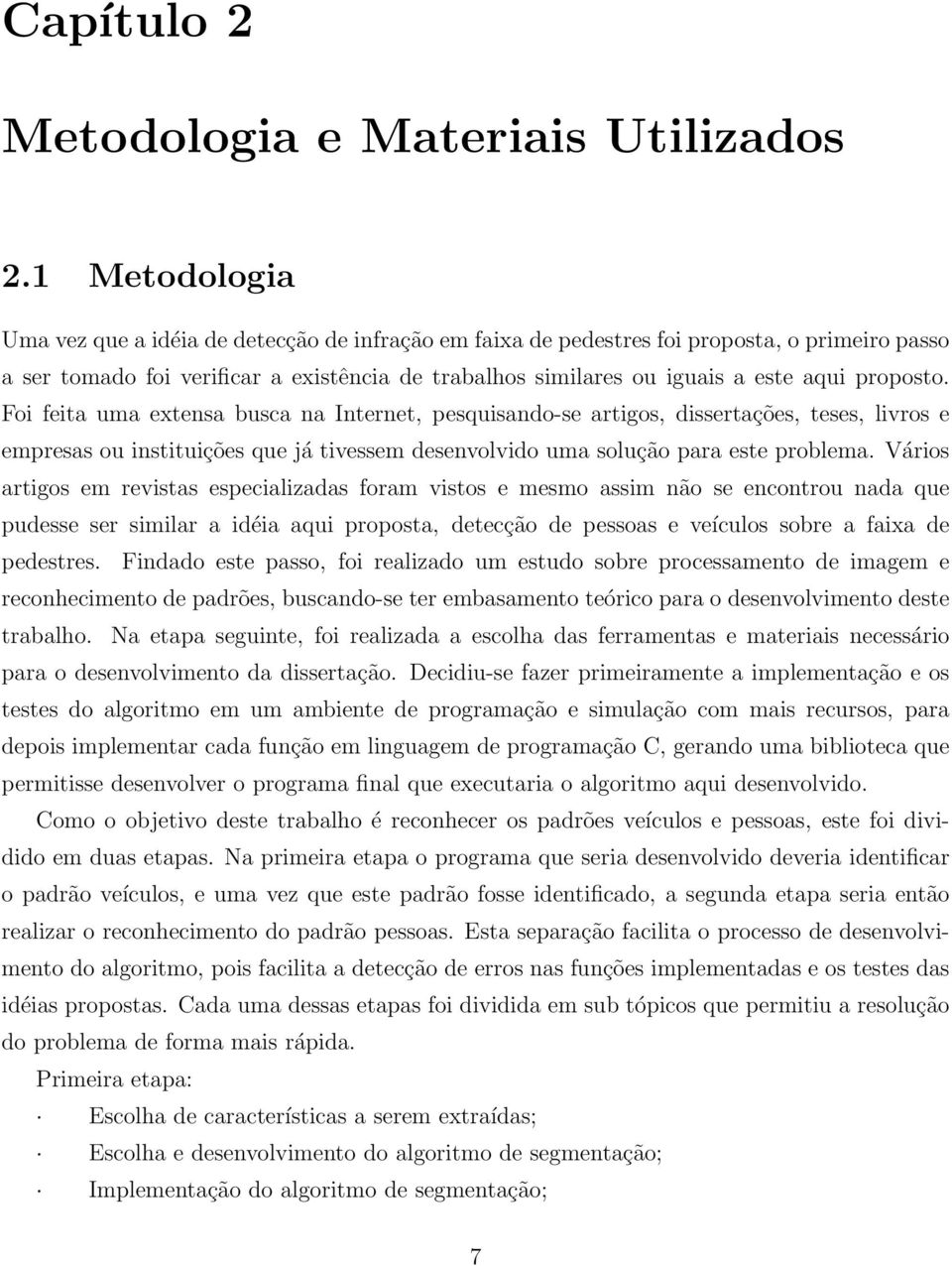 Capítulo 2

Metodologia e Materiais Utilizados

2.1 Metodologia

Uma vez que a idéia de detecção de infração em faixa de pedestres foi proposta, o primeiro passo a ser tomado foi verificar a existência de trabalhos similares ou iguais a este aqui proposto. Foi feita uma extensa busca na Internet, pesquisando-se artigos, dissertações, teses, livros e empresas ou instituições que já tivessem desenvolvido uma solução para este problema. Vários artigos em revistas especializadas foram vistos e mesmo assim não se encontrou nada que pudesse ser similar a idéia aqui proposta, detecção de pessoas e veículos sobre a faixa de pedestres. Findado este passo, foi realizado um estudo sobre processamento de imagem e reconhecimento de padrões, buscando-se ter embasamento teórico para o desenvolvimento deste trabalho. Na etapa seguinte, foi realizada a escolha das ferramentas e materiais necessário para o desenvolvimento da dissertação. Decidiu-se fazer primeiramente a implementação e os testes do algoritmo em um ambiente de programação e simulação com mais recursos, para depois implementar cada função em linguagem de programação C, gerando uma biblioteca que permitisse desenvolver o programa final que executaria o algoritmo aqui desenvolvido.

Como o objetivo deste trabalho é reconhecer os padrões veículos e pessoas, este foi dividido em duas etapas. Na primeira etapa o programa que seria desenvolvido deveria identificar o padrão veículos, e uma vez que este padrão fosse identificado, a segunda etapa seria então realizar o reconhecimento do padrão pessoas. Esta separação facilita o processo de desenvolvimento do algoritmo, pois facilita a detecção de erros nas funções implementadas e os testes das idéias propostas. Cada uma dessas etapas foi dividida em sub tópicos que permitiu a resolução do problema de forma mais rápida.

Primeira etapa:

· Escolha de características a serem extraídas;

· Escolha e desenvolvimento do algoritmo de segmentação;

· Implementação do algoritmo de segmentação;

7